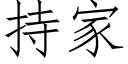 持家